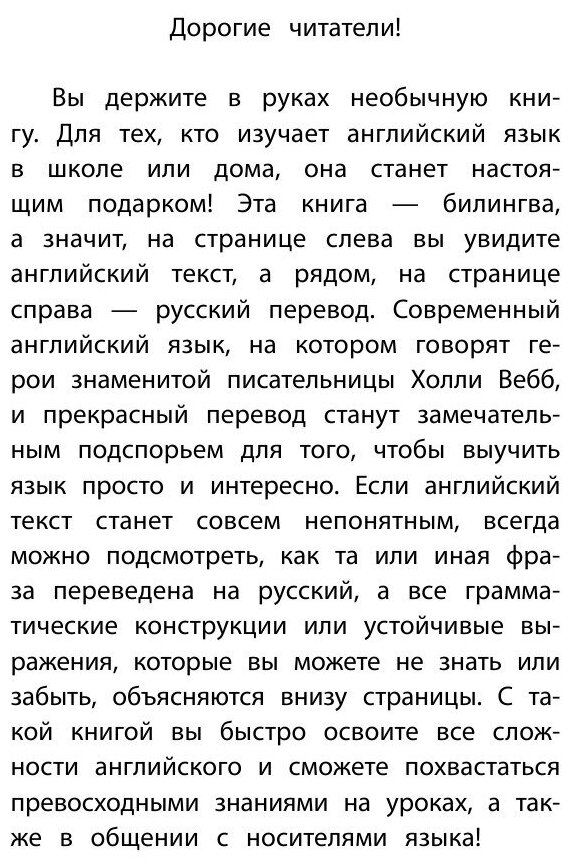 Дорогие читатели!

Вы держите в руках необычную книгу. Для тех, кто изучает английский язык в школе или дома, она станет настоящим подарком! Эта книга — билингва, а значит, на странице слева вы увидите английский текст, а рядом, на странице справа — русский перевод. Современный английский язык, на котором говорят герои знаменитой писательницы Холли Вебб, и прекрасный перевод станут замечательным подспорьем для того, чтобы выучить язык просто и интересно. Если английский текст станет совсем непонятным, всегда можно подсмотреть, как та или иная фраза переведена на русский, а все грамматические конструкции или устойчивые выражения, которые вы можете не знать или забыть, объясняются внизу страницы. С такой книгой вы быстро освоите все сложности английского и сможете похвастаться превосходными знаниями на уроках, а также в общении с носителями языка!